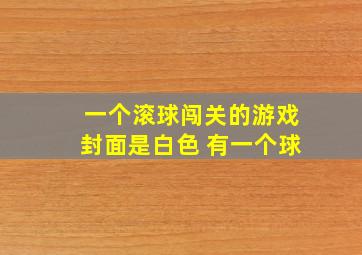 一个滚球闯关的游戏
封面是白色 有一个球